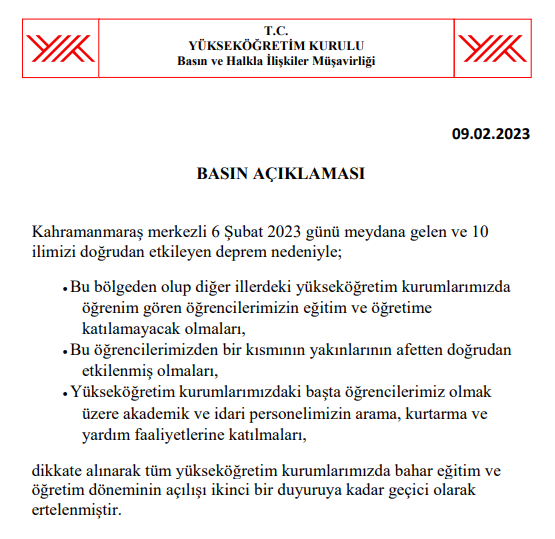 T.C.
YÜKSEKÖĞRETİM KURULU
Basın ve Halkla İlişkiler Müşavirliği

09.02.2023

BASIN AÇIKLAMASI

Kahramanmaraş merkezli 6 Şubat 2023 günü meydana gelen ve 10 ilimizi doğrudan etkileyen deprem nedeniyle;

• Bu bölgeden olup diğer illerdeki yükseköğretim kurumlarımızda öğrenim gören öğrencilerimizin eğitim ve öğretime katılamayacak olmaları,
• Bu öğrencilerimizden bir kısmının yakınlarının afetten doğrudan etkilenmiş olmaları,
• Yükseköğretim kurumlarımızdaki başta öğrencilerimiz olmak üzere akademik ve idari personelimizin arama, kurtarma ve yardım faaliyetlerine katılmaları,

dikkate alınarak tüm yükseköğretim kurumlarımızda bahar eğitim ve öğretim döneminin açılışı ikinci bir duyuruya kadar geçici olarak ertelenmiştir.